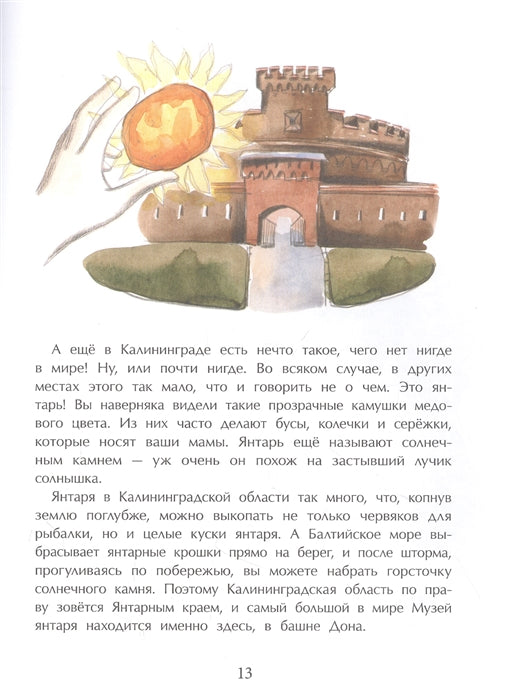 А ещё в Калининграде есть нечто такое, чего нет нигде в мире! Ну, или почти нигде. Во всяком случае, в других местах этого так мало, что и говорить не о чем. Это янтарь! Вы наверняка видели такие прозрачные камушки медового цвета. Из них часто делают бусы, колечки и серёжки, которые носят ваши мамы. Янтарь ещё называют солнечным камнем — уж очень он похож на застывший лучик солнышка.

Янтаря в Калининградской области так много, что, копнув землю поглубже, можно выкопать не только червяков для рыбалки, но и целые куски янтаря. А Балтийское море выбрасывает янтарные крошки прямо на берег, и после шторма, прогуливаясь по побережью, вы можете набрать горсточку солнечного камня. Поэтому Калининградская область по праву зовётся Янтарным краем, и самый большой в мире Музей янтаря находится именно здесь, в башне Дона.

13